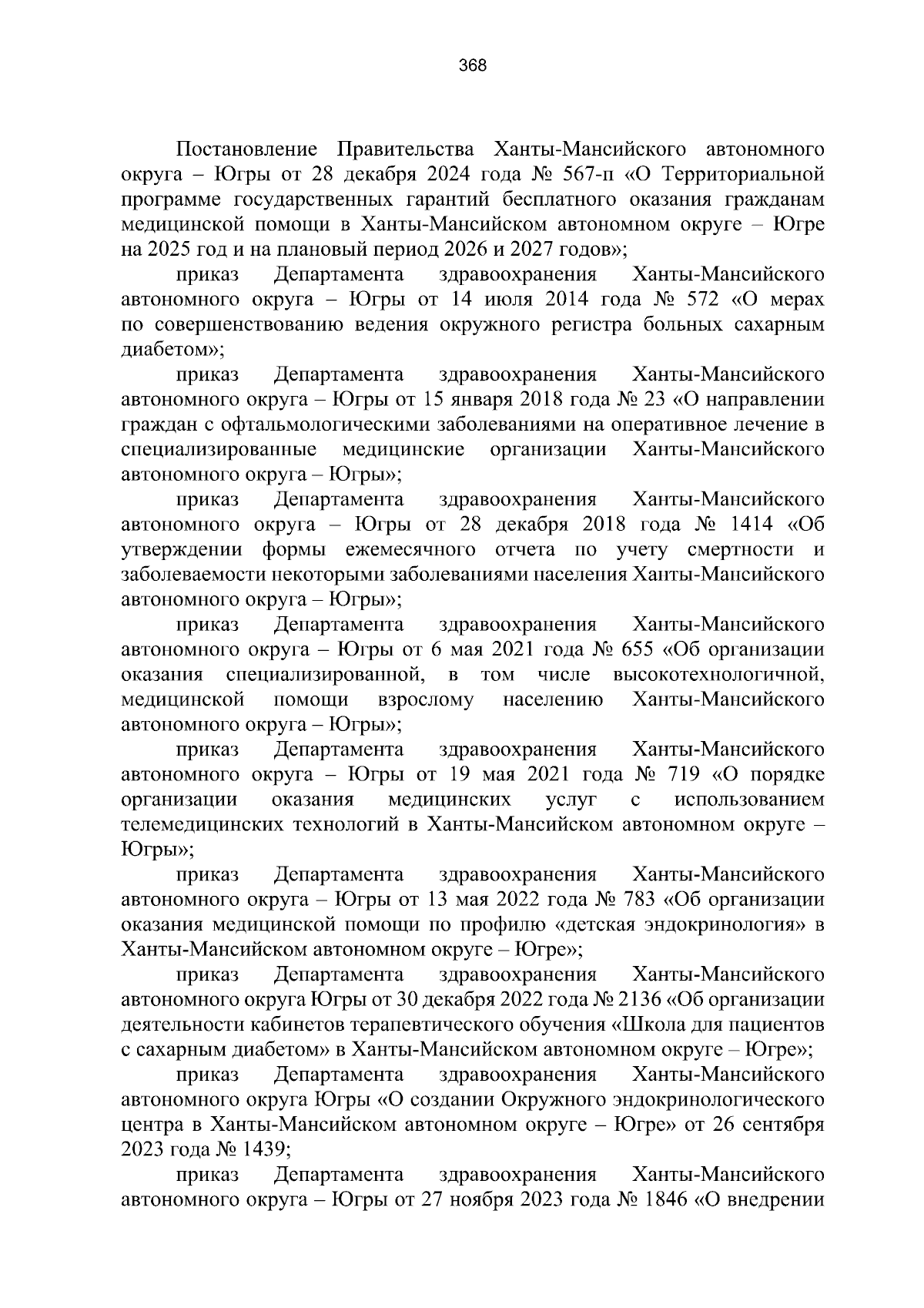 368

Постановление Правительства Ханты-Мансийского автономного округа – Югры от 28 декабря 2024 года № 567-п «О Территориальной программе государственных гарантий бесплатного оказания гражданам медицинской помощи в Ханты-Мансийском автономном округе – Югре на 2025 год и на плановый период 2026 и 2027 годов»;

приказ Департамента здравоохранения Ханты-Мансийского автономного округа – Югры от 14 июля 2014 года № 572 «О мерах по совершенствованию ведения окружного регистра больных сахарным диабетом»;

приказ Департамента здравоохранения Ханты-Мансийского автономного округа – Югры от 15 января 2018 года № 23 «О направлении граждан с офтальмологическими заболеваниями на оперативное лечение в специализированные медицинские организации Ханты-Мансийского автономного округа – Югры»;

приказ Департамента здравоохранения Ханты-Мансийского автономного округа – Югры от 28 декабря 2018 года № 1414 «Об утверждении формы ежемесячного отчета по учету смертности и заболеваемости некоторыми заболеваниями населения Ханты-Мансийского автономного округа – Югры»;

приказ Департамента здравоохранения Ханты-Мансийского автономного округа – Югры от 6 мая 2021 года № 655 «Об организации оказания специализированной, в том числе высокотехнологичной, медицинской помощи взрослому населению Ханты-Мансийского автономного округа – Югры»;

приказ Департамента здравоохранения Ханты-Мансийского автономного округа – Югры от 19 мая 2021 года № 719 «О порядке организации оказания медицинских услуг с использованием телемедицинских технологий в Ханты-Мансийском автономном округе – Югры»;

приказ Департамента здравоохранения Ханты-Мансийского автономного округа – Югры от 13 мая 2022 года № 783 «Об организации оказания медицинской помощи по профилю «детская эндокринология» в Ханты-Мансийском автономном округе – Югре»;

приказ Департамента здравоохранения Ханты-Мансийского автономного округа Югры от 30 декабря 2022 года № 2136 «Об организации деятельности кабинетов терапевтического обучения «Школа для пациентов с сахарным диабетом» в Ханты-Мансийском автономном округе – Югре»;

приказ Департамента здравоохранения Ханты-Мансийского автономного округа Югры «О создании Окружного эндокринологического центра в Ханты-Мансийском автономном округе – Югре» от 26 сентября 2023 года № 1439;

приказ Департамента здравоохранения Ханты-Мансийского автономного округа – Югры от 27 ноября 2023 года № 1846 «О внедрении